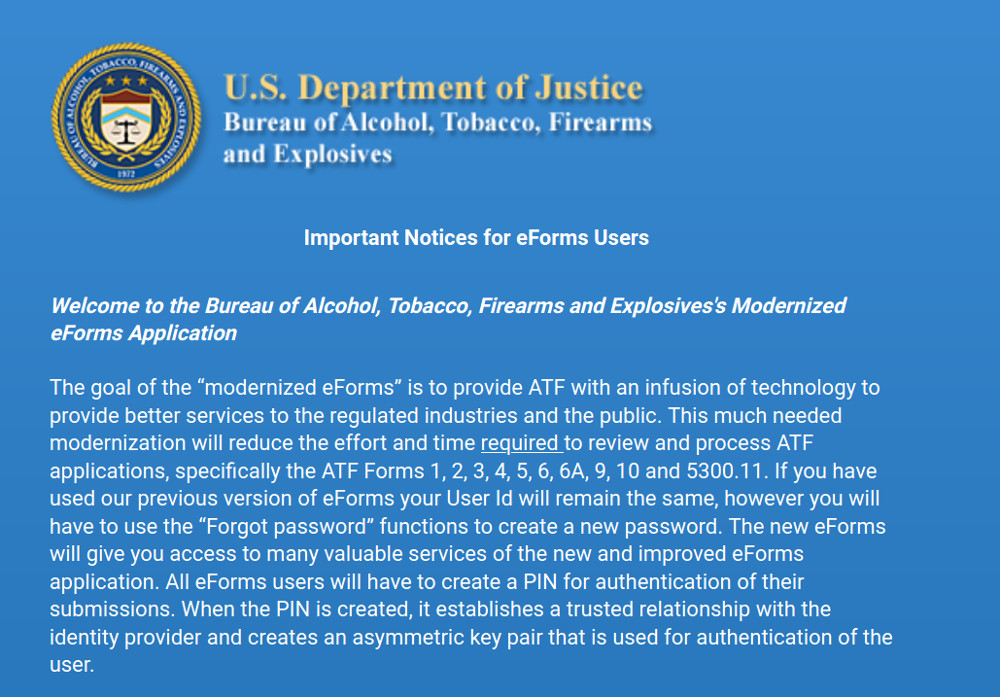 BUREAU OF ALCOHOL, TOBACCO, FIREARMS AND EXPLOSIVES
1972

U.S. Department of Justice
Bureau of Alcohol, Tobacco, Firearms and Explosives

Important Notices for eForms Users

Welcome to the Bureau of Alcohol, Tobacco, Firearms and Explosives's Modernized eForms Application

The goal of the “modernized eForms” is to provide ATF with an infusion of technology to provide better services to the regulated industries and the public. This much needed modernization will reduce the effort and time required to review and process ATF applications, specifically the ATF Forms 1, 2, 3, 4, 5, 6, 6A, 9, 10 and 5300.11. If you have used our previous version of eForms your User Id will remain the same, however you will have to use the “Forgot password” functions to create a new password. The new eForms will give you access to many valuable services of the new and improved eForms application. All eForms users will have to create a PIN for authentication of their submissions. When the PIN is created, it establishes a trusted relationship with the identity provider and creates an asymmetric key pair that is used for authentication of the user.